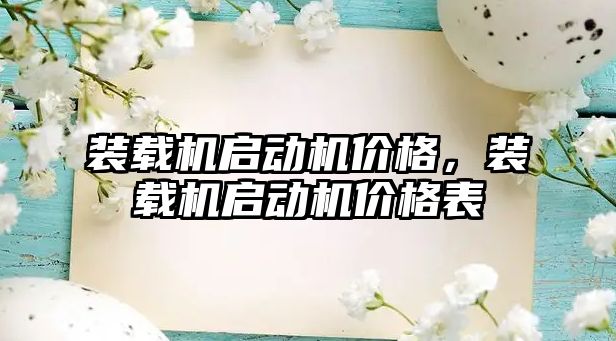 装载机启动机价格，装载机启动机价格表